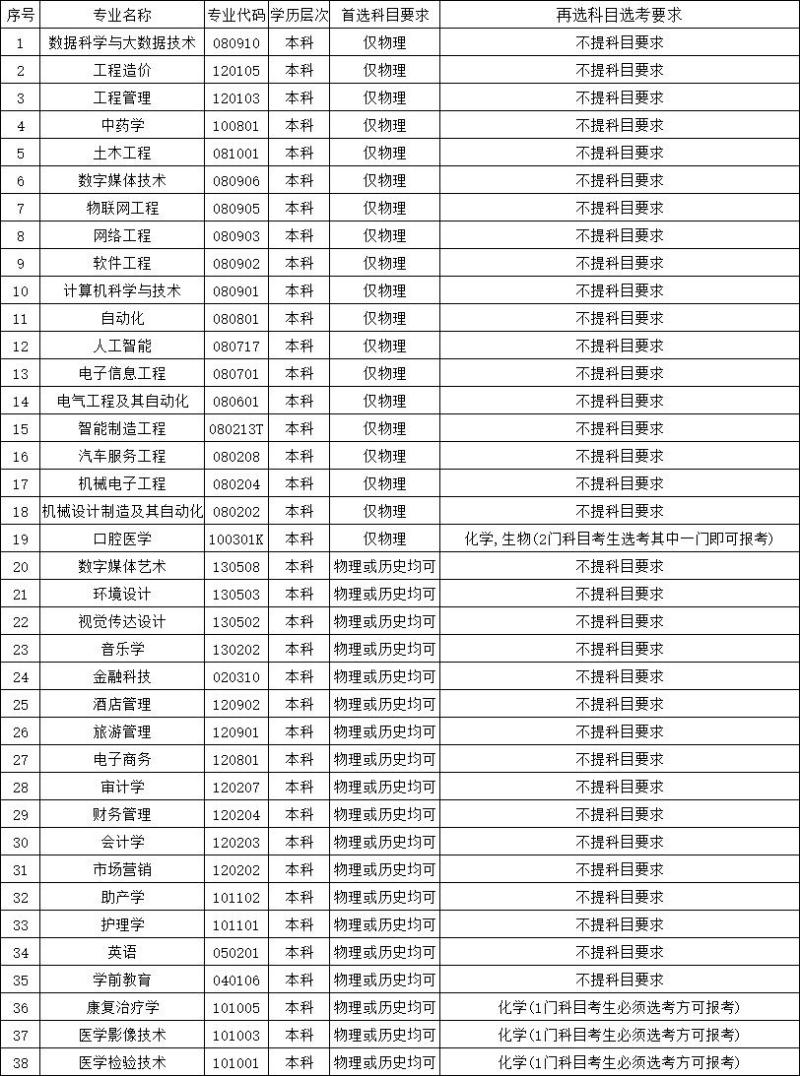 | 序号 | 专业名称 | 专业代码 | 学历层次 | 首选科目要求 | 再选科目选考要求 |
|---|---|---|---|---|---|
| 1 | 数据科学与大数据技术 | 080910 | 本科 | 仅物理 | 不提科目要求 |
| 2 | 工程造价 | 120105 | 本科 | 仅物理 | 不提科目要求 |
| 3 | 工程管理 | 120103 | 本科 | 仅物理 | 不提科目要求 |
| 4 | 中药学 | 100801 | 本科 | 仅物理 | 不提科目要求 |
| 5 | 土木工程 | 081001 | 本科 | 仅物理 | 不提科目要求 |
| 6 | 数字媒体技术 | 080906 | 本科 | 仅物理 | 不提科目要求 |
| 7 | 物联网工程 | 080905 | 本科 | 仅物理 | 不提科目要求 |
| 8 | 网络工程 | 080903 | 本科 | 仅物理 | 不提科目要求 |
| 9 | 软件工程 | 080902 | 本科 | 仅物理 | 不提科目要求 |
| 10 | 计算机科学与技术 | 080901 | 本科 | 仅物理 | 不提科目要求 |
| 11 | 自动化 | 080801 | 本科 | 仅物理 | 不提科目要求 |
| 12 | 人工智能 | 080717 | 本科 | 仅物理 | 不提科目要求 |
| 13 | 电子信息工程 | 080701 | 本科 | 仅物理 | 不提科目要求 |
| 14 | 电气工程及其自动化 | 080601 | 本科 | 仅物理 | 不提科目要求 |
| 15 | 智能制造工程 | 080213T | 本科 | 仅物理 | 不提科目要求 |
| 16 | 汽车服务工程 | 080208 | 本科 | 仅物理 | 不提科目要求 |
| 17 | 机械电子工程 | 080204 | 本科 | 仅物理 | 不提科目要求 |
| 18 | 机械设计制造及其自动化 | 080202 | 本科 | 仅物理 | 不提科目要求 |
| 19 | 口腔医学 | 100301K | 本科 | 仅物理 | 化学，生物(2门科目考生选考其中一门即可报考) |
| 20 | 数字媒体艺术 | 130508 | 本科 | 物理或历史均可 | 不提科目要求 |
| 21 | 环境设计 | 130503 | 本科 | 物理或历史均可 | 不提科目要求 |
| 22 | 视觉传达设计 | 130502 | 本科 | 物理或历史均可 | 不提科目要求 |
| 23 | 音乐学 | 130202 | 本科 | 物理或历史均可 | 不提科目要求 |
| 24 | 金融科技 | 020310 | 本科 | 物理或历史均可 | 不提科目要求 |
| 25 | 酒店管理 | 120902 | 本科 | 物理或历史均可 | 不提科目要求 |
| 26 | 旅游管理 | 120901 | 本科 | 物理或历史均可 | 不提科目要求 |
| 27 | 电子商务 | 120801 | 本科 | 物理或历史均可 | 不提科目要求 |
| 28 | 审计学 | 120207 | 本科 | 物理或历史均可 | 不提科目要求 |
| 29 | 财务管理 | 120204 | 本科 | 物理或历史均可 | 不提科目要求 |
| 30 | 会计学 | 120203 | 本科 | 物理或历史均可 | 不提科目要求 |
| 31 | 市场营销 | 120202 | 本科 | 物理或历史均可 | 不提科目要求 |
| 32 | 助产学 | 101102 | 本科 | 物理或历史均可 | 不提科目要求 |
| 33 | 护理学 | 101101 | 本科 | 物理或历史均可 | 不提科目要求 |
| 34 | 英语 | 050201 | 本科 | 物理或历史均可 | 不提科目要求 |
| 35 | 学前教育 | 040106 | 本科 | 物理或历史均可 | 不提科目要求 |
| 36 | 康复治疗学 | 101005 | 本科 | 物理或历史均可 | 化学(1门科目考生必须选考方可报考) |
| 37 | 医学影像技术 | 101003 | 本科 | 物理或历史均可 | 化学(1门科目考生必须选考方可报考) |
| 38 | 医学检验技术 | 101001 | 本科 | 物理或历史均可 | 化学(1门科目考生必须选考方可报考) |